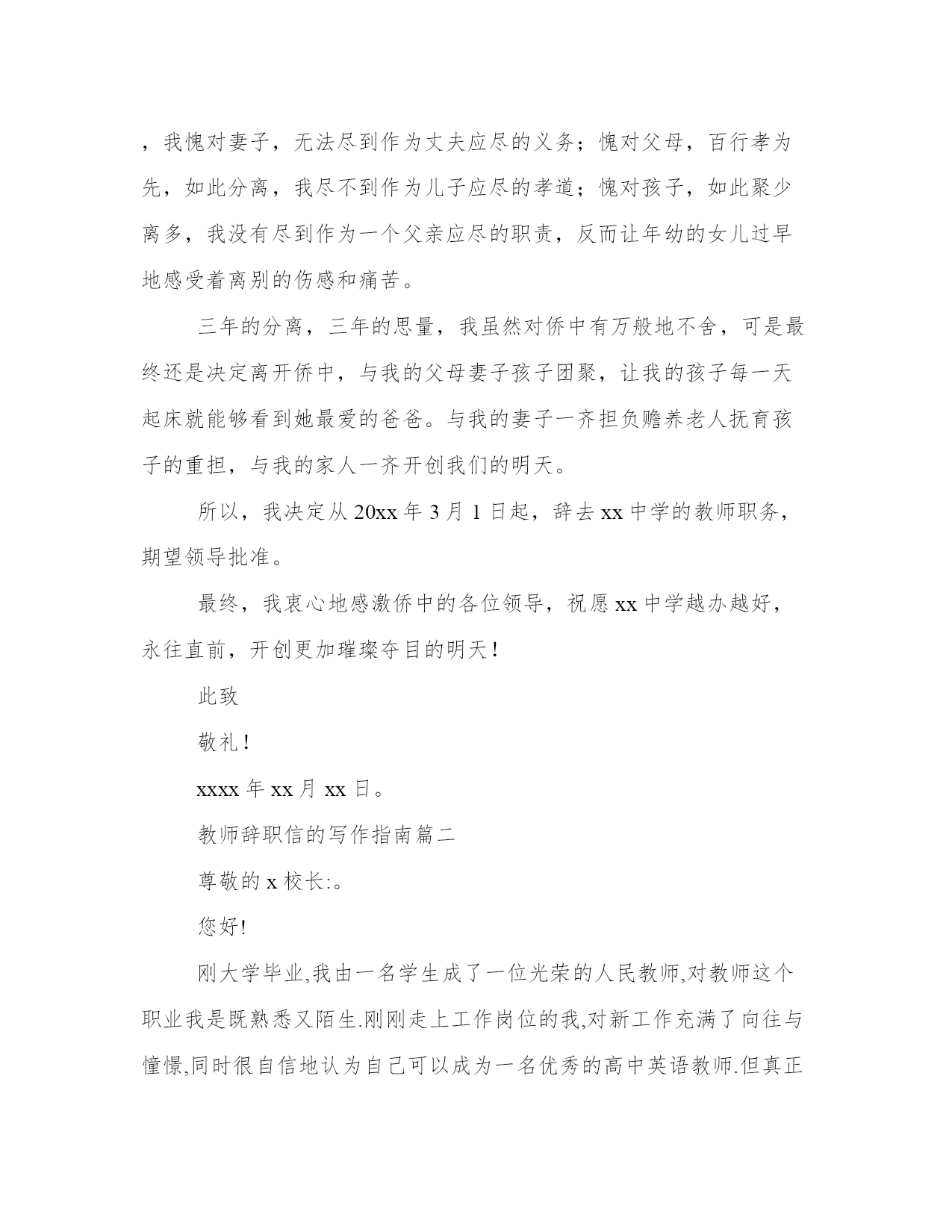 ，我愧对妻子，无法尽到作为丈夫应尽的义务；愧对父母，百行孝为先，如此分离，我尽不到作为儿子应尽的孝道；愧对孩子，如此聚少离多，我没有尽到作为一个父亲应尽的职责，反而让年幼的女儿过早地感受着离别的伤感和痛苦。

三年的分离，三年的思量，我虽然对侨中有万般地不舍，可是最终还是决定离开侨中，与我的父母妻子孩子团聚，让我的孩子每一天起床就能够看到她最爱的爸爸。与我的妻子一齐担负赡养老人抚育孩子的重担，与我的家人一齐开创我们的明天。

所以，我决定从 20xx 年 3 月 1 日起，辞去 xx 中学的教师职务，期望领导批准。

最终，我衷心地感激侨中的各位领导，祝愿 xx 中学越办越好，永往直前，开创更加璀璨夺目的明天！

此致

敬礼！

xxxx 年 xx 月 xx 日。

教师辞职信的写作指南篇二

尊敬的 x 校长:。

您好!

刚大学毕业,我由一名学生成了一位光荣的人民教师,对教师这个职业我是既熟悉又陌生.刚刚走上工作岗位的我,对新工作充满了向往与憧憬,同时很自信地认为自己可以成为一名优秀的高中英语教师.但真正